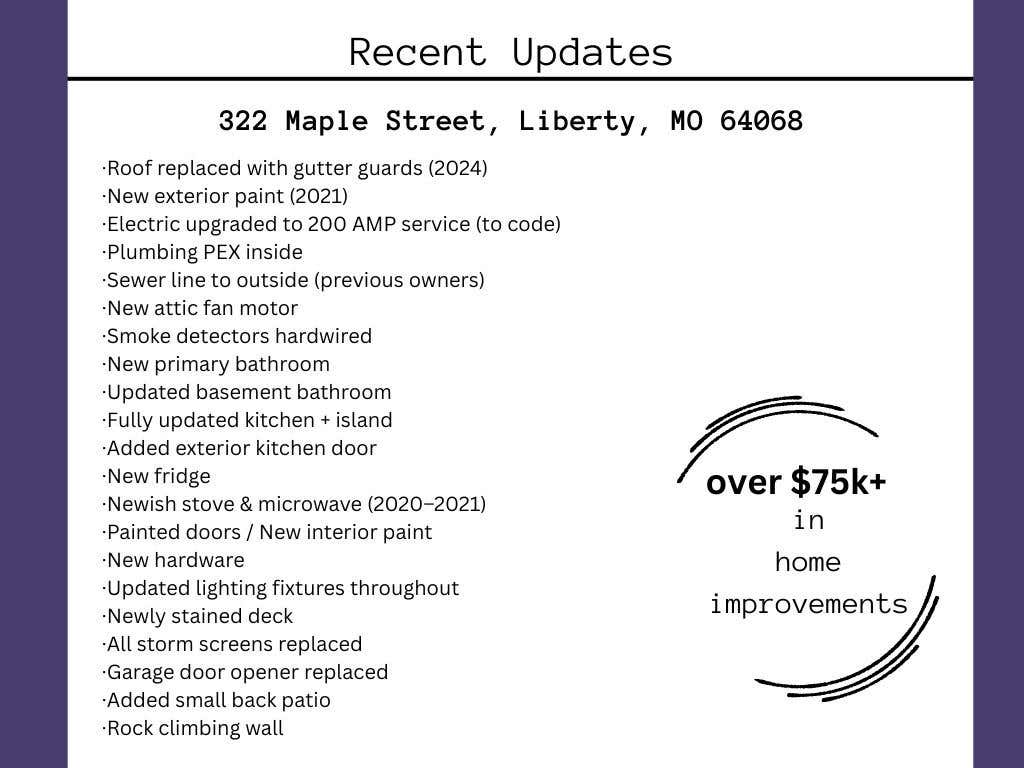 Recent Updates

322 Maple Street, Liberty, MO 64068

·Roof replaced with gutter guards (2024)
·New exterior paint (2021)
·Electric upgraded to 200 AMP service (to code)
·Plumbing PEX inside
·Sewer line to outside (previous owners)
·New attic fan motor
·Smoke detectors hardwired
·New primary bathroom
·Updated basement bathroom
·Fully updated kitchen + island
·Added exterior kitchen door
·New fridge
·Newish stove & microwave (2020–2021)
·Painted doors / New interior paint
·New hardware
·Updated lighting fixtures throughout
·Newly stained deck
·All storm screens replaced
·Garage door opener replaced
·Added small back patio
·Rock climbing wall

over $75k+
in
home
improvements